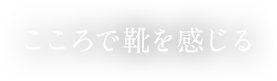 こころで靴を感じる